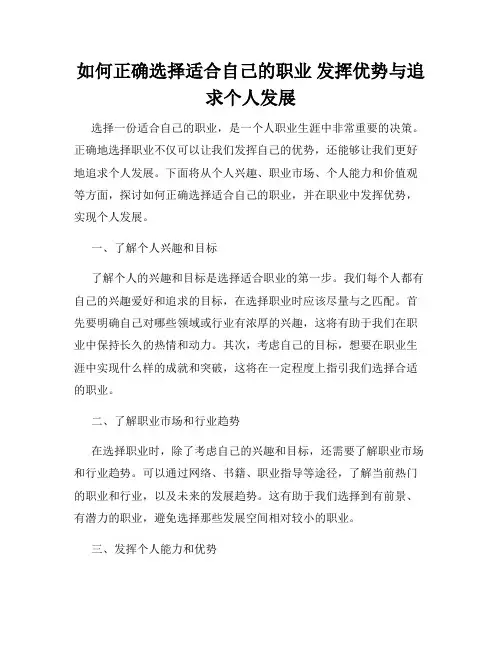 如何正确选择适合自己的职业 发挥优势与追求个人发展

选择一份适合自己的职业，是一个人职业生涯中非常重要的决策。正确地选择职业不仅可以让我们发挥自己的优势，还能够让我们更好地追求个人发展。下面将从个人兴趣、职业市场、个人能力和价值观等方面，探讨如何正确选择适合自己的职业，并在职业中发挥优势，实现个人发展。

一、了解个人兴趣和目标

了解个人的兴趣和目标是选择适合职业的第一步。我们每个人都有自己的兴趣爱好和追求的目标，在选择职业时应该尽量与之匹配。首先要明确自己对哪些领域或行业有浓厚的兴趣，这将有助于我们在职业中保持长久的热情和动力。其次，考虑自己的目标，想要在职业生涯中实现什么样的成就和突破，这将在一定程度上指引我们选择合适的职业。

二、了解职业市场和行业趋势

在选择职业时，除了考虑自己的兴趣和目标，还需要了解职业市场和行业趋势。可以通过网络、书籍、职业指导等途径，了解当前热门的职业和行业，以及未来的发展趋势。这有助于我们选择到有前景、有潜力的职业，避免选择那些发展空间相对较小的职业。

三、发挥个人能力和优势